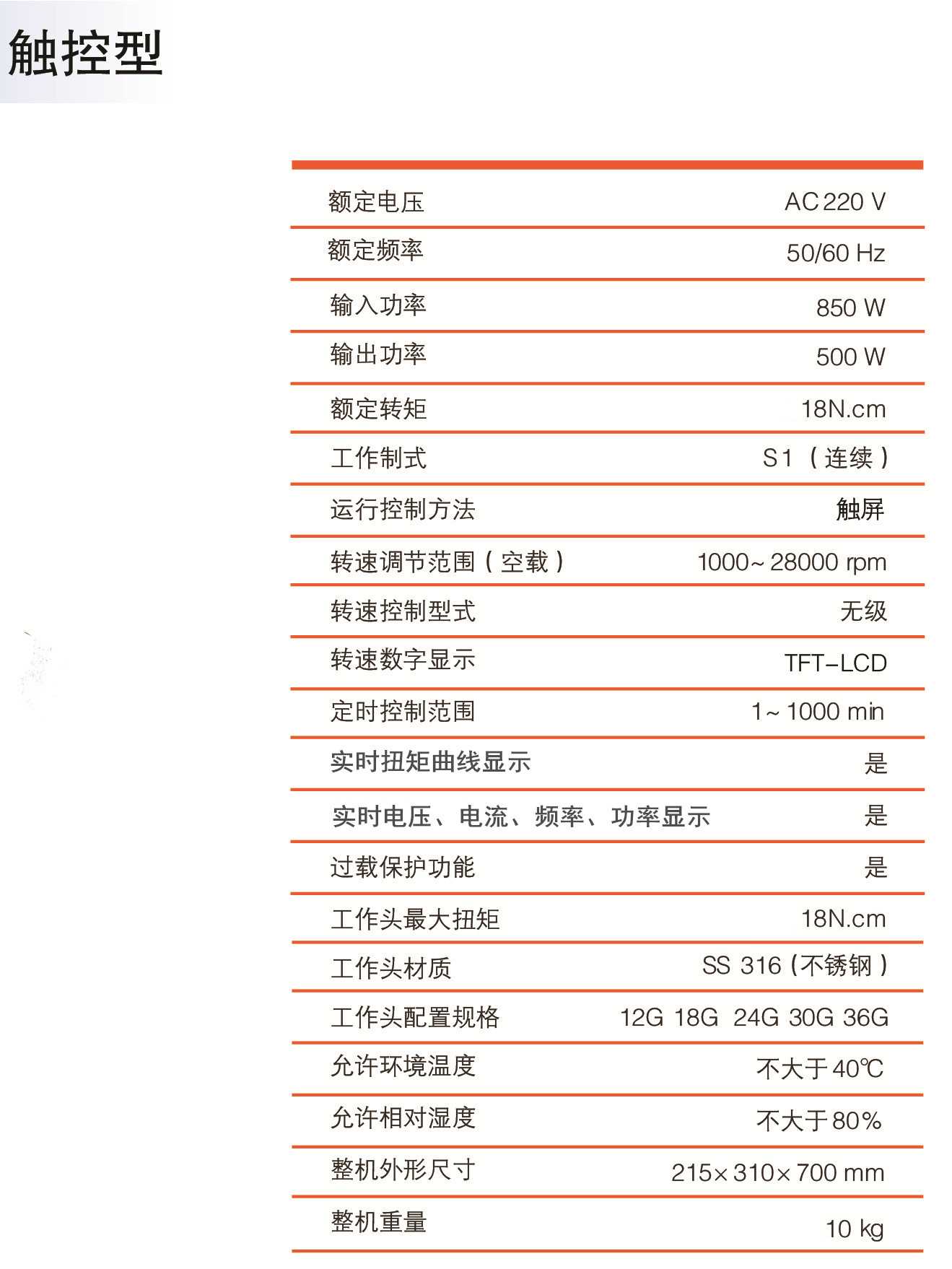 触控型

| | |
|---|---|
| 额定电压 | AC 220 V |
| 额定频率 | 50/60 Hz |
| 输入功率 | 850 W |
| 输出功率 | 500 W |
| 额定转矩 | 18N.cm |
| 工作制式 | S1（连续） |
| 运行控制方法 | 触屏 |
| 转速调节范围（空载） | 1000~28000 rpm |
| 转速控制型式 | 无级 |
| 转速数字显示 | TFT-LCD |
| 定时控制范围 | 1~1000 min |
| 实时扭矩曲线显示 | 是 |
| 实时电压、电流、频率、功率显示 | 是 |
| 过载保护功能 | 是 |
| 工作头最大扭矩 | 18N.cm |
| 工作头材质 | SS 316（不锈钢） |
| 工作头配置规格 | 12G 18G 24G 30G 36G |
| 允许环境温度 | 不大于40℃ |
| 允许相对湿度 | 不大于80% |
| 整机外形尺寸 | 215×310×700 mm |
| 整机重量 | 10 kg |